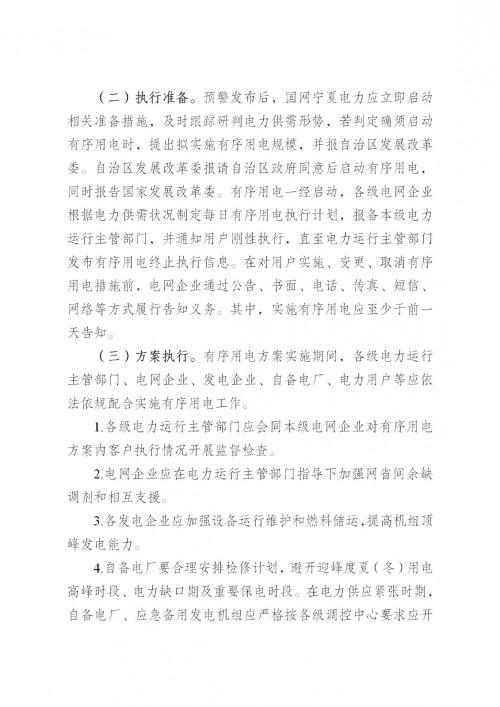 （二）执行准备。预警发布后，国网宁夏电力应立即启动相关准备措施，及时跟踪研判电力供需形势，若判定确须启动有序用电时，提出拟实施有序用电规模，并报自治区发展改革委。自治区发展改革委报请自治区政府同意后启动有序用电，同时报告国家发展改革委。有序用电一经启动，各级电网企业根据电力供需状况制定每日有序用电执行计划，报备本级电力运行主管部门，并通知用户刚性执行，直至电力运行主管部门发布有序用电终止执行信息。在对用户实施、变更、取消有序用电措施前，电网企业通过公告、书面、电话、传真、短信、网络等方式履行告知义务。其中，实施有序用电应至少于前一天告知。

（三）方案执行。有序用电方案实施期间，各级电力运行主管部门、电网企业、发电企业、自备电厂、电力用户等应依法依规配合实施有序用电工作。

1.各级电力运行主管部门应会同本级电网企业对有序用电方案内客户执行情况开展监督检查。

2.电网企业应在电力运行主管部门指导下加强网省间余缺调剂和相互支援。

3.各发电企业应加强设备运行维护和燃料储运，提高机组顶峰发电能力。

4.自备电厂要合理安排检修计划，避开迎峰度夏（冬）用电高峰时段、电力缺口期及重要保电时段。在电力供应紧张时期，自备电厂、应急备用发电机组应严格按各级调控中心要求应开